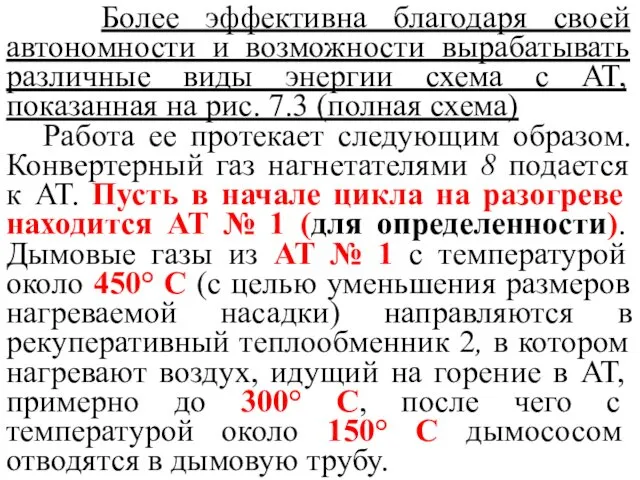 Более эффективна благодаря своей автономности и возможности вырабатывать различные виды энергии схема с АТ, показанная на рис. 7.3 (полная схема)

Работа ее протекает следующим образом. Конвертерный газ нагнетателями 8 подается к АТ. Пусть в начале цикла на разогреве находится АТ № 1 (для определенности). Дымовые газы из АТ № 1 с температурой около 450° С (с целью уменьшения размеров нагреваемой насадки) направляются в рекуперативный теплообменник 2, в котором нагревают воздух, идущий на горение в АТ, примерно до 300° С, после чего с температурой около 150° С дымососом отводятся в дымовую трубу.